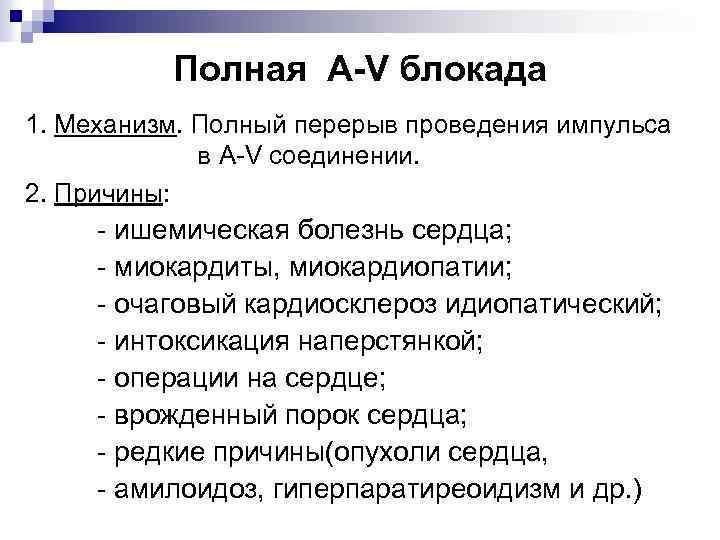 Полная A-V блокада

1. Механизм. Полный перерыв проведения импульса в A-V соединении.

2. Причины:

- ишемическая болезнь сердца;
- миокардиты, миокардиопатии;
- очаговый кардиосклероз идиопатический;
- интоксикация наперстянкой;
- операции на сердце;
- врожденный порок сердца;
- редкие причины(опухоли сердца,
- амилоидоз, гиперпаратиреоидизм и др.)